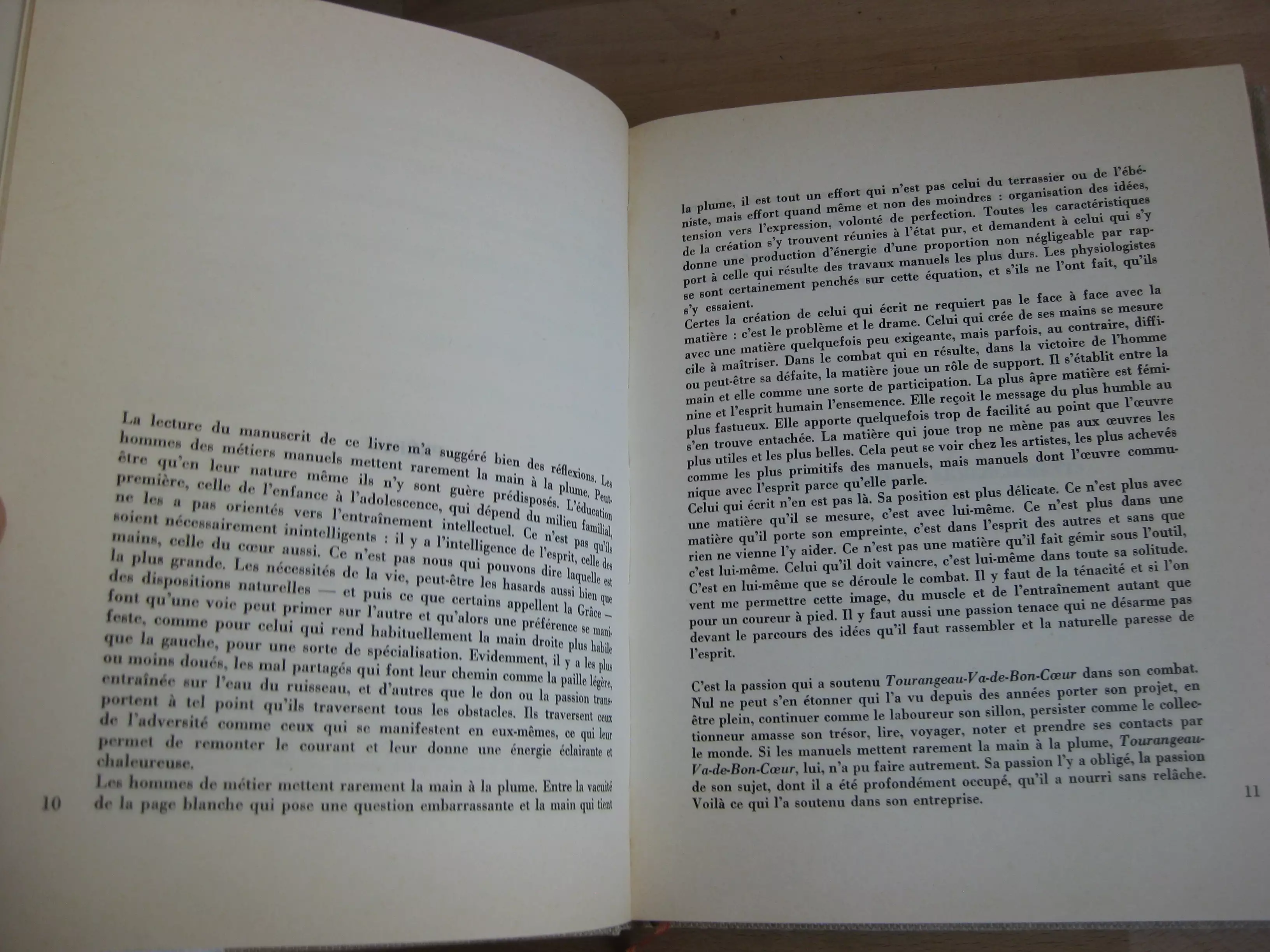 La lecture du manuscrit de ce livre m'a suggéré bien des réflexions. Les hommes des métiers manuels mettent rarement la main à la plume. Peut-être qu'en leur nature même ils n'y sont guère prédisposés. L'éducation première, celle de l'enfance à l'adolescence, qui dépend du milieu familial, ne les a pas orientés vers l'entraînement intellectuel. Ce n'est pas qu'ils soient nécessairement inintelligents : il y a l'intelligence de l'esprit, celle des mains, celle du cœur aussi. Ce n'est pas nous qui pouvons dire laquelle est la plus grande. Les nécessités de la vie, peut-être les hasards aussi bien que des dispositions naturelles — et puis ce que certains appellent la Grâce — font qu'une voie peut primer sur l'autre et qu'alors une préférence se manifeste, comme pour celui qui rend habituellement la main droite plus habile que la gauche, pour une sorte de spécialisation. Evidemment, il y a les plus ou moins doués, les mal partagés qui font leur chemin comme la paille légère, entraînée sur l'eau du ruisseau, et d'autres que le don ou la passion transportent à tel point qu'ils traversent tous les obstacles. Ils traversent ceux de l'adversité comme ceux qui se manifestent en eux-mêmes, ce qui leur permet de remonter le courant et leur donne une énergie éclairante et chaleureuse.
Les hommes de métier mettent rarement la main à la plume. Entre la vacuité de la page blanche qui pose une question embarrassante et la main qui tient

10

la plume, il est tout un effort qui n'est pas celui du terrassier ou de l'ébéniste, mais effort quand même et non des moindres : organisation des idées, tension vers l'expression, volonté de perfection. Toutes les caractéristiques de la création s'y trouvent réunies à l'état pur, et demandent à celui qui s'y donne une production d'énergie d'une proportion non négligeable par rapport à celle qui résulte des travaux manuels les plus durs. Les physiologistes se sont certainement penchés sur cette équation, et s'ils ne l'ont fait, qu'ils s'y essaient.
Certes la création de celui qui écrit ne requiert pas le face à face avec la matière : c'est le problème et le drame. Celui qui crée de ses mains se mesure avec une matière quelquefois peu exigeante, mais parfois, au contraire, difficile à maîtriser. Dans le combat qui en résulte, dans la victoire de l'homme ou peut-être sa défaite, la matière joue un rôle de support. Il s'établit entre la main et elle comme une sorte de participation. La plus âpre matière est féminine et l'esprit humain l'ensemence. Elle reçoit le message du plus humble au plus fastueux. Elle apporte quelquefois trop de facilité au point que l'œuvre s'en trouve entachée. La matière qui joue trop ne mène pas aux œuvres les plus utiles et les plus belles. Cela peut se voir chez les artistes, les plus achevés comme les plus primitifs des manuels, mais manuels dont l'œuvre communique avec l'esprit parce qu'elle parle.
Celui qui écrit n'en est pas là. Sa position est plus délicate. Ce n'est plus avec une matière qu'il se mesure, c'est avec lui-même. Ce n'est plus dans une matière qu'il porte son empreinte, c'est dans l'esprit des autres et sans que rien ne vienne l'y aider. Ce n'est pas une matière qu'il fait gémir sous l'outil, c'est lui-même. Celui qu'il doit vaincre, c'est lui-même dans toute sa solitude. C'est en lui-même que se déroule le combat. Il y faut de la ténacité et si l'on vent me permettre cette image, du muscle et de l'entraînement autant que pour un coureur à pied. Il y faut aussi une passion tenace qui ne désarme pas devant le parcours des idées qu'il faut rassembler et la naturelle paresse de l'esprit.

C'est la passion qui a soutenu Tourangeau-Va-de-Bon-Cœur dans son combat. Nul ne peut s'en étonner qui l'a vu depuis des années porter son projet, en être plein, continuer comme le laboureur son sillon, persister comme le collectionneur amasse son trésor, lire, voyager, noter et prendre ses contacts par le monde. Si les manuels mettent rarement la main à la plume, Tourangeau-Va-de-Bon-Cœur, lui, n'a pu faire autrement. Sa passion l'y a obligé, la passion de son sujet, dont il a été profondément occupé, qu'il a nourri sans relâche. Voilà ce qui l'a soutenu dans son entreprise.

11